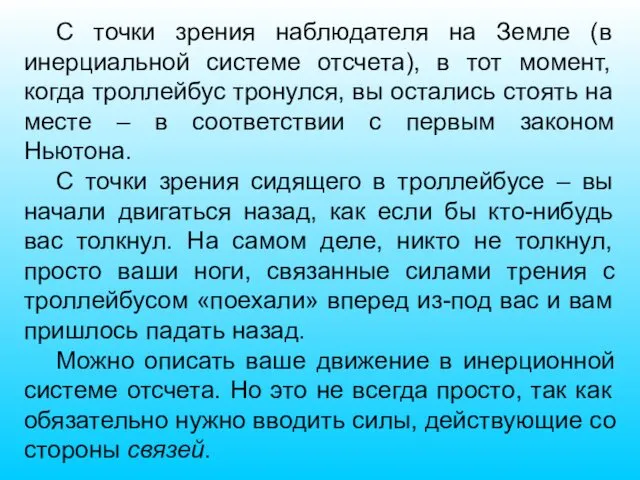 С точки зрения наблюдателя на Земле (в инерциальной системе отсчета), в тот момент, когда троллейбус тронулся, вы остались стоять на месте – в соответствии с первым законом Ньютона.

С точки зрения сидящего в троллейбусе – вы начали двигаться назад, как если бы кто-нибудь вас толкнул. На самом деле, никто не толкнул, просто ваши ноги, связанные силами трения с троллейбусом «поехали» вперед из-под вас и вам пришлось падать назад.

Можно описать ваше движение в инерционной системе отсчета. Но это не всегда просто, так как обязательно нужно вводить силы, действующие со стороны связей.